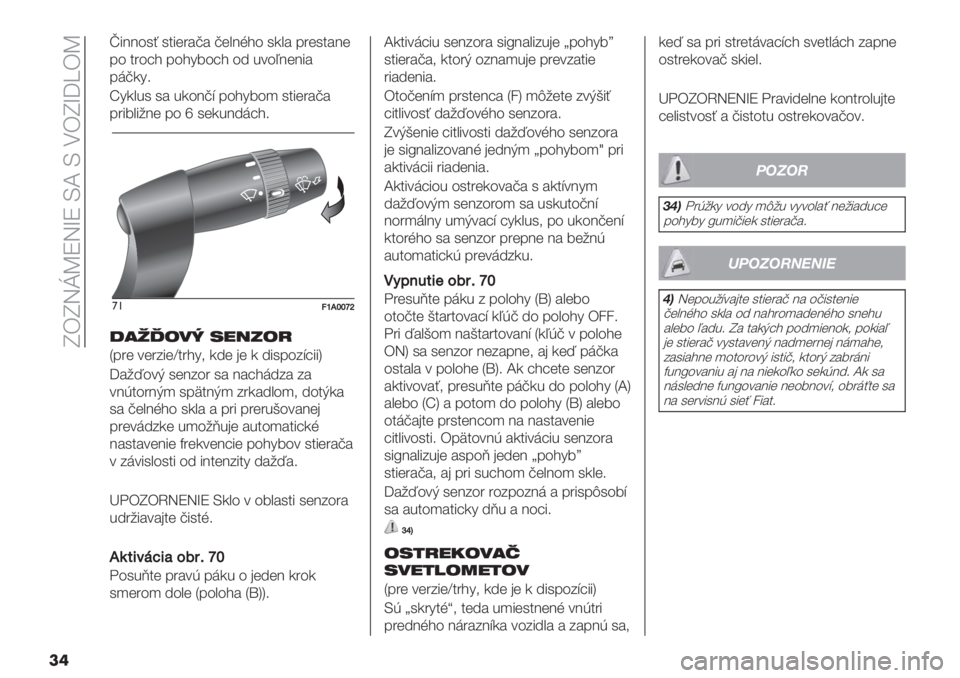 ZOZNÁMENIE SA S VOZIDLOM

Činnosť stierača čelného skla prestane po troch pohyboch od uvoľnenia páčky.

Cyklus sa ukončí pohybom stierača približne po 6 sekundách.

71 F1A0072

DAŽĎOVÝ SENZOR

(pre verzie/trhy, kde je k dispozícii)

Dažďový senzor sa nachádza za vnútorným spätným zrkadlom, dotýka sa čelného skla a pri prerušovanej prevádzke umožňuje automatické nastavenie frekvencie pohybov stierača v závislosti od intenzity dažďa.

UPOZORNENIE Sklo v oblasti senzora udržiavajte čisté.

Aktivácia obr. 70

Posuňte pravú páku o jeden krok smerom dole (poloha (B)).

Aktiváciu senzora signalizuje „pohyb" stierača, ktorý oznamuje prevzatie riadenia.

Otočením prstenca (F) môžete zvýšiť citlivosť dažďového senzora.

Zvýšenie citlivosti dažďového senzora je signalizované jedným „pohybom" pri aktivácii riadenia.

Aktiváciou ostrekovača s aktívnym dažďovým senzorom sa uskutoční normálny umývací cyklus, po ukončení ktorého sa senzor prepne na bežnú automatickú prevádzku.

Vypnutie obr. 70

Presuňte páku z polohy (B) alebo otočte štartovací kľúč do polohy OFF. Pri ďalšom naštartovaní (kľúč v polohe ON) sa senzor nezapne, aj keď páčka ostala v polohe (B). Ak chcete senzor aktivovať, presuňte páčku do polohy (A) alebo (C) a potom do polohy (B) alebo otáčajte prstencom na nastavenie citlivosti. Opätovnú aktiváciu senzora signalizuje aspoň jeden „pohyb" stierača, aj pri suchom čelnom skle.

Dažďový senzor rozpozná a prispôsobí sa automaticky dňu a noci.

34)

OSTREKOVAČ SVETLOMETOV

(pre verzie/trhy, kde je k dispozícii)

Sú „skryté", teda umiestnené vnútri predného nárazníka vozidla a zapnú sa, keď sa pri stretávacích svetlách zapne ostrekovač skiel.

UPOZORNENIE Pravidelne kontrolujte celistvosť a čistotu ostrekovačov.

POZOR

34) Prúžky vody môžu vyvolať nežiaduce pohyby gumičiek stierača.

UPOZORNENIE

4) Nepoužívajte stierač na očistenie čelného skla od nahromadeného snehu alebo ľadu. Za takých podmienok, pokiaľ je stierač vystavený nadmernej námahe, zasiahne motorový istič, ktorý zabráni fungovaniu aj na niekoľko sekúnd. Ak sa následne fungovanie neobnoví, obráťte sa na servisnú sieť Fiat.

34

carmanualsonline.info